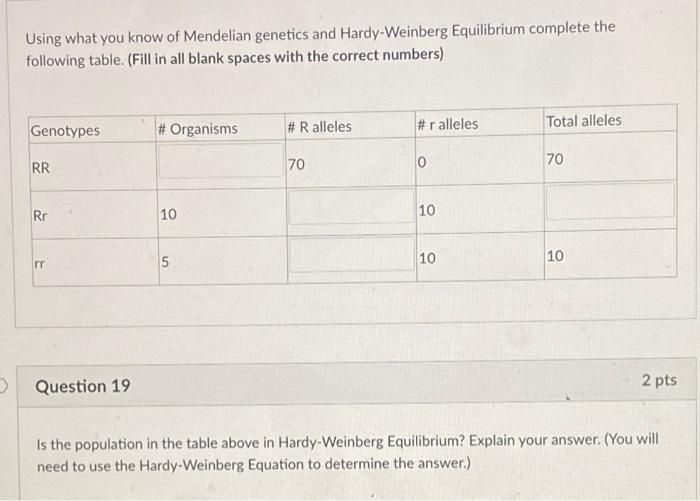 Using what you know of Mendelian genetics and Hardy-Weinberg Equilibrium complete the following table. (Fill in all blank spaces with the correct numbers)

| Genotypes | # Organisms | # R alleles | # r alleles | Total alleles |
|---|---|---|---|---|
| RR | | 70 | 0 | 70 |
| Rr | 10 | | 10 | |
| rr | 5 | | 10 | 10 |

Question 19

2 pts

Is the population in the table above in Hardy-Weinberg Equilibrium? Explain your answer. (You will need to use the Hardy-Weinberg Equation to determine the answer.)